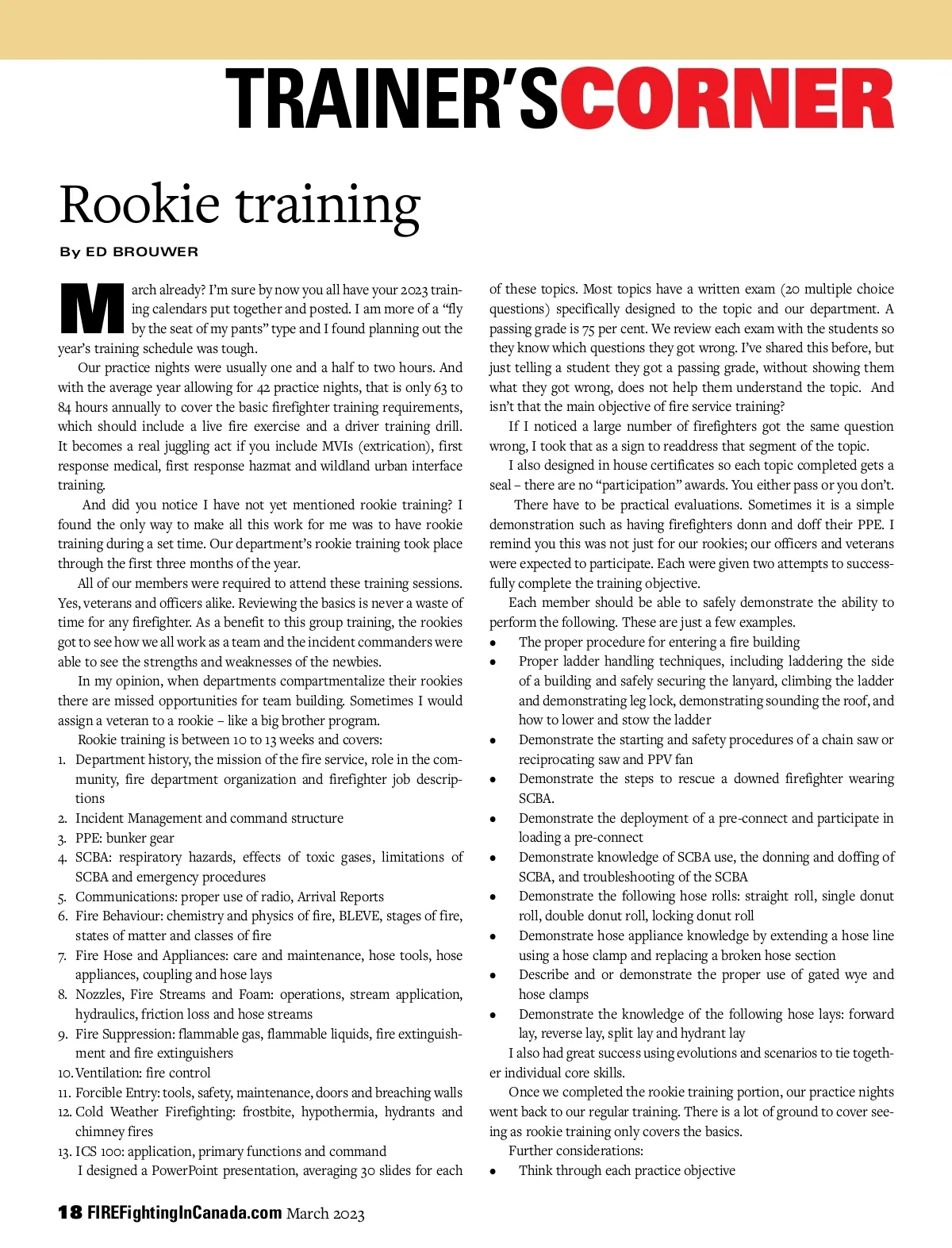 TRAINER'SCORNER

Rookie training

By ED BROUWER

March already? I'm sure by now you all have your 2023 training calendars put together and posted. I am more of a "fly by the seat of my pants" type and I found planning out the year's training schedule was tough.

Our practice nights were usually one and a half to two hours. And with the average year allowing for 42 practice nights, that is only 63 to 84 hours annually to cover the basic firefighter training requirements, which should include a live fire exercise and a driver training drill. It becomes a real juggling act if you include MVIs (extrication), first response medical, first response hazmat and wildland urban interface training.

And did you notice I have not yet mentioned rookie training? I found the only way to make all this work for me was to have rookie training during a set time. Our department's rookie training took place through the first three months of the year.

All of our members were required to attend these training sessions. Yes, veterans and officers alike. Reviewing the basics is never a waste of time for any firefighter. As a benefit to this group training, the rookies got to see how we all work as a team and the incident commanders were able to see the strengths and weaknesses of the newbies.

In my opinion, when departments compartmentalize their rookies there are missed opportunities for team building. Sometimes I would assign a veteran to a rookie – like a big brother program.

Rookie training is between 10 to 13 weeks and covers:
1. Department history, the mission of the fire service, role in the community, fire department organization and firefighter job descriptions
2. Incident Management and command structure
3. PPE: bunker gear
4. SCBA: respiratory hazards, effects of toxic gases, limitations of SCBA and emergency procedures
5. Communications: proper use of radio, Arrival Reports
6. Fire Behaviour: chemistry and physics of fire, BLEVE, stages of fire, states of matter and classes of fire
7. Fire Hose and Appliances: care and maintenance, hose tools, hose appliances, coupling and hose lays
8. Nozzles, Fire Streams and Foam: operations, stream application, hydraulics, friction loss and hose streams
9. Fire Suppression: flammable gas, flammable liquids, fire extinguishment and fire extinguishers
10. Ventilation: fire control
11. Forcible Entry: tools, safety, maintenance, doors and breaching walls
12. Cold Weather Firefighting: frostbite, hypothermia, hydrants and chimney fires
13. ICS 100: application, primary functions and command

I designed a PowerPoint presentation, averaging 30 slides for each of these topics. Most topics have a written exam (20 multiple choice questions) specifically designed to the topic and our department. A passing grade is 75 per cent. We review each exam with the students so they know which questions they got wrong. I've shared this before, but just telling a student they got a passing grade, without showing them what they got wrong, does not help them understand the topic. And isn't that the main objective of fire service training?

If I noticed a large number of firefighters got the same question wrong, I took that as a sign to readdress that segment of the topic.

I also designed in house certificates so each topic completed gets a seal – there are no "participation" awards. You either pass or you don't.

There have to be practical evaluations. Sometimes it is a simple demonstration such as having firefighters donn and doff their PPE. I remind you this was not just for our rookies; our officers and veterans were expected to participate. Each were given two attempts to successfully complete the training objective.

Each member should be able to safely demonstrate the ability to perform the following. These are just a few examples.
• The proper procedure for entering a fire building
• Proper ladder handling techniques, including laddering the side of a building and safely securing the lanyard, climbing the ladder and demonstrating leg lock, demonstrating sounding the roof, and how to lower and stow the ladder
• Demonstrate the starting and safety procedures of a chain saw or reciprocating saw and PPV fan
• Demonstrate the steps to rescue a downed firefighter wearing SCBA.
• Demonstrate the deployment of a pre-connect and participate in loading a pre-connect
• Demonstrate knowledge of SCBA use, the donning and doffing of SCBA, and troubleshooting of the SCBA
• Demonstrate the following hose rolls: straight roll, single donut roll, double donut roll, locking donut roll
• Demonstrate hose appliance knowledge by extending a hose line using a hose clamp and replacing a broken hose section
• Describe and or demonstrate the proper use of gated wye and hose clamps
• Demonstrate the knowledge of the following hose lays: forward lay, reverse lay, split lay and hydrant lay

I also had great success using evolutions and scenarios to tie together individual core skills.

Once we completed the rookie training portion, our practice nights went back to our regular training. There is a lot of ground to cover seeing as rookie training only covers the basics.

Further considerations:
• Think through each practice objective

18 FIREFightingInCanada.com March 2023